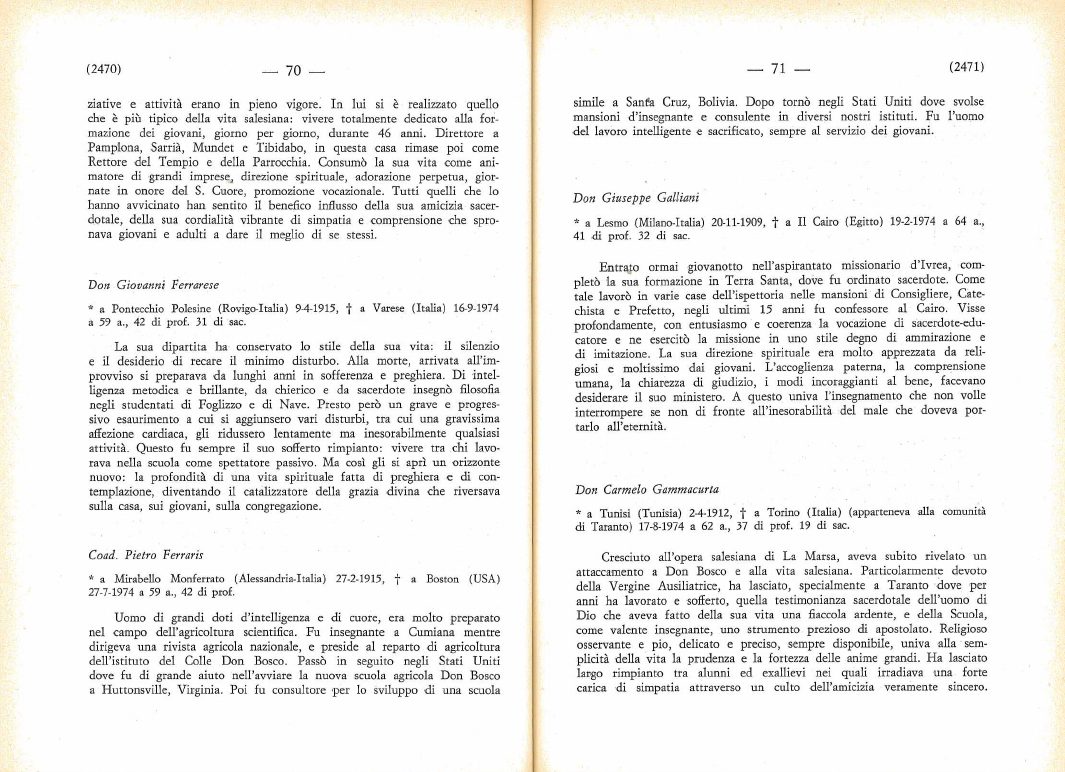 (2470) — 70 —

ziative e attività erano in pieno vigore. In lui si è realizzato quello che è più tipico della vita salesiana: vivere totalmente dedicato alla formazione dei giovani, giorno per giorno, durante 46 anni. Direttore a Pamplona, Sarrià, Mundet e Tibidabo, in questa casa rimase poi come Rettore del Tempio e della Parrocchia. Consumò la sua vita come animatore di grandi imprese, direzione spirituale, adorazione perpetua, giornate in onore del S. Cuore, promozione vocazionale. Tutti quelli che lo hanno avvicinato han sentito il benefico influsso della sua amicizia sacerdotale, della sua cordialità vibrante di simpatia e comprensione che spronava giovani e adulti a dare il meglio di se stessi.

Don Giovanni Ferrarese

* a Pontecchio Polesine (Rovigo-Italia) 9-4-1915, † a Varese (Italia) 16-9-1974 a 59 a., 42 di prof. 31 di sac.

La sua dipartita ha conservato lo stile della sua vita: il silenzio e il desiderio di recare il minimo disturbo. Alla morte, arrivata all'improvviso si preparava da lunghi anni in sofferenza e preghiera. Di intelligenza metodica e brillante, da chierico e da sacerdote insegnò filosofia negli studentati di Foglizzo e di Nave. Presto però un grave e progressivo esaurimento a cui si aggiunsero vari disturbi, tra cui una gravissima affezione cardiaca, gli ridussero lentamente ma inesorabilmente qualsiasi attività. Questo fu sempre il suo sofferto rimpianto: vivere tra chi lavorava nella scuola come spettatore passivo. Ma così gli si aprì un orizzonte nuovo: la profondità di una vita spirituale fatta di preghiera e di contemplazione, diventando il catalizzatore della grazia divina che riversava sulla casa, sui giovani, sulla congregazione.

Coad. Pietro Ferraris

* a Mirabello Monferrato (Alessandria-Italia) 27-2-1915, † a Boston (USA) 27-7-1974 a 59 a., 42 di prof.

Uomo di grandi doti d'intelligenza e di cuore, era molto preparato nel campo dell'agricoltura scientifica. Fu insegnante a Cumiana mentre dirigeva una rivista agricola nazionale, e preside al reparto di agricoltura dell'istituto del Colle Don Bosco. Passò in seguito negli Stati Uniti dove fu di grande aiuto nell'avviare la nuova scuola agricola Don Bosco a Huttonsville, Virginia. Poi fu consultore per lo sviluppo di una scuola

— 71 — (2471)

simile a Santa Cruz, Bolivia. Dopo tornò negli Stati Uniti dove svolse mansioni d'insegnante e consulente in diversi nostri istituti. Fu l'uomo del lavoro intelligente e sacrificato, sempre al servizio dei giovani.

Don Giuseppe Galliani

* a Lesmo (Milano-Italia) 20-11-1909, † a Il Cairo (Egitto) 19-2-1974 a 64 a., 41 di prof. 32 di sac.

Entrato ormai giovanotto nell'aspirantato missionario d'Ivrea, completò la sua formazione in Terra Santa, dove fu ordinato sacerdote. Come tale lavorò in varie case dell'ispettoria nelle mansioni di Consigliere, Catechista e Prefetto, negli ultimi 15 anni fu confessore al Cairo. Visse profondamente, con entusiasmo e coerenza la vocazione di sacerdote-educatore e ne esercitò la missione in uno stile degno di ammirazione e di imitazione. La sua direzione spirituale era molto apprezzata da religiosi e moltissimo dai giovani. L'accoglienza paterna, la comprensione umana, la chiarezza di giudizio, i modi incoraggianti al bene, facevano desiderare il suo ministero. A questo univa l'insegnamento che non volle interrompere se non di fronte all'inesorabilità del male che doveva portarlo all'eternità.

Don Carmelo Gammacurta

* a Tunisi (Tunisia) 2-4-1912, † a Torino (Italia) (apparteneva alla comunità di Taranto) 17-8-1974 a 62 a., 37 di prof. 19 di sac.

Cresciuto all'opera salesiana di La Marsa, aveva subito rivelato un attaccamento a Don Bosco e alla vita salesiana. Particolarmente devoto della Vergine Ausiliatrice, ha lasciato, specialmente a Taranto dove per anni ha lavorato e sofferto, quella testimonianza sacerdotale dell'uomo di Dio che aveva fatto della sua vita una fiaccola ardente, e della Scuola, come valente insegnante, uno strumento prezioso di apostolato. Religioso osservante e pio, delicato e preciso, sempre disponibile, univa alla semplicità della vita la prudenza e la fortezza delle anime grandi. Ha lasciato largo rimpianto tra alunni ed exallievi nei quali irradiava una forte carica di simpatia attraverso un culto dell'amicizia veramente sincero.